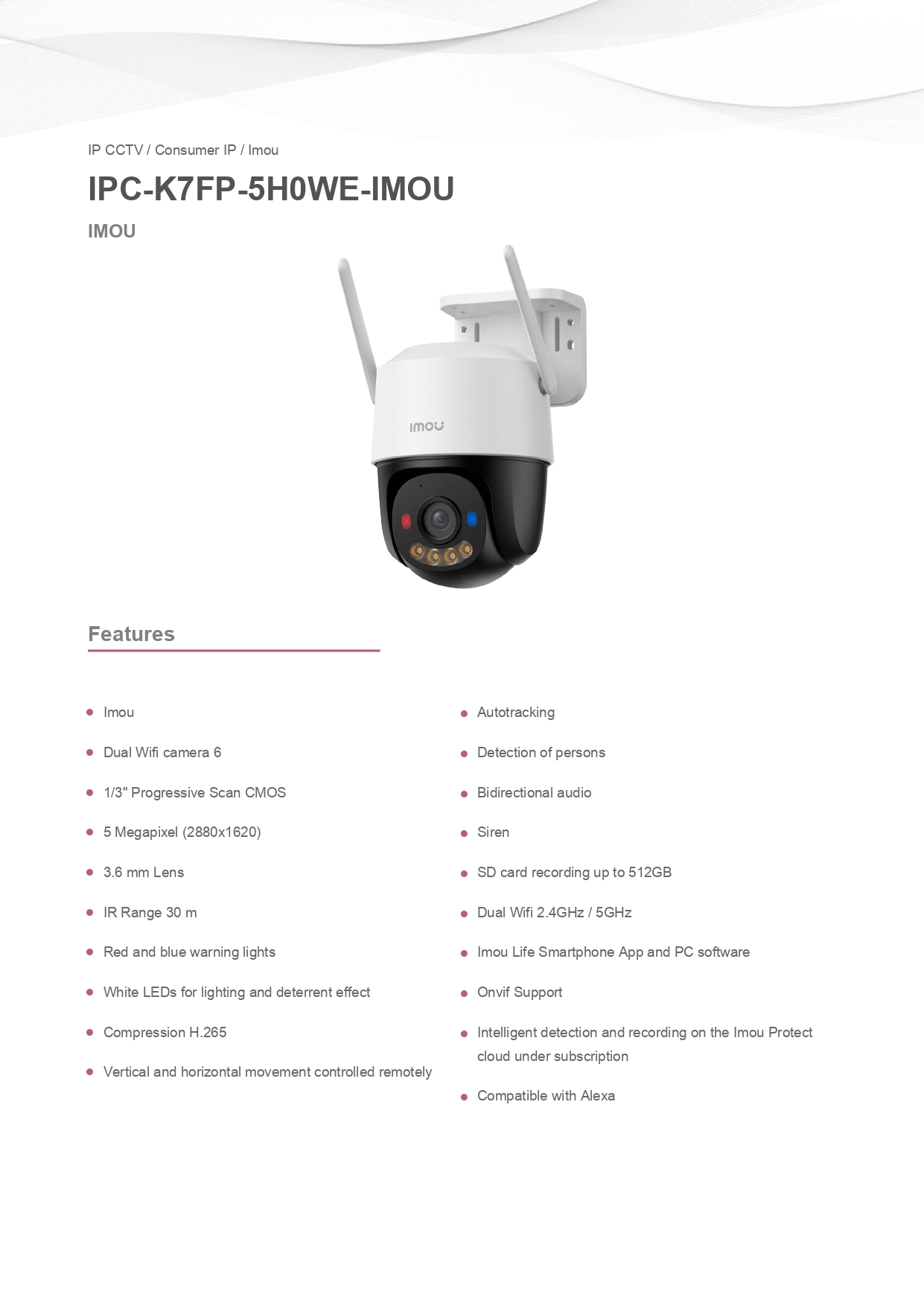 IP CCTV / Consumer IP / Imou

IPC-K7FP-5H0WE-IMOU

IMOU

imou

Features

- Imou
- Dual Wifi camera 6
- 1/3" Progressive Scan CMOS
- 5 Megapixel (2880x1620)
- 3.6 mm Lens
- IR Range 30 m
- Red and blue warning lights
- White LEDs for lighting and deterrent effect
- Compression H.265
- Vertical and horizontal movement controlled remotely

- Autotracking
- Detection of persons
- Bidirectional audio
- Siren
- SD card recording up to 512GB
- Dual Wifi 2.4GHz / 5GHz
- Imou Life Smartphone App and PC software
- Onvif Support
- Intelligent detection and recording on the Imou Protect cloud under subscription
- Compatible with Alexa